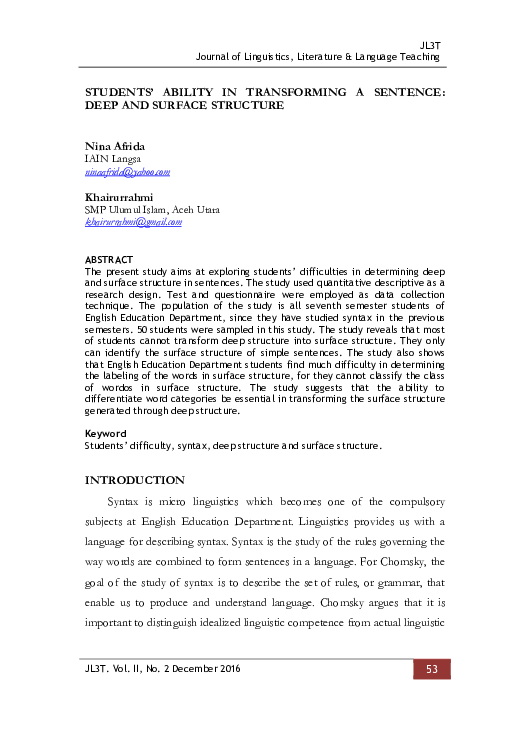 JL3T
Journal of Linguistics, Literature & Language Teaching

STUDENTS' ABILITY IN TRANSFORMING A SENTENCE: DEEP AND SURFACE STRUCTURE

Nina Afrida
IAIN Langsa
ninaafrida@yahoo.com

Khairurrahmi
SMP Ulumul Islam, Aceh Utara
khairurrahmi@gmail.com

ABSTRACT
The present study aims at exploring students' difficulties in determining deep and surface structure in sentences. The study used quantitative descriptive as a research design. Test and questionnaire were employed as data collection technique. The population of the study is all seventh semester students of English Education Department, since they have studied syntax in the previous semesters. 50 students were sampled in this study. The study reveals that most of students cannot transform deep structure into surface structure. They only can identify the surface structure of simple sentences. The study also shows that English Education Department students find much difficulty in determining the labeling of the words in surface structure, for they cannot classify the class of wordos in surface structure. The study suggests that the ability to differentiate word categories be essential in transforming the surface structure generated through deep structure.

Keyword
Students' difficulty, syntax, deep structure and surface structure.

INTRODUCTION

Syntax is micro linguistics which becomes one of the compulsory subjects at English Education Department. Linguistics provides us with a language for describing syntax. Syntax is the study of the rules governing the way words are combined to form sentences in a language. For Chomsky, the goal of the study of syntax is to describe the set of rules, or grammar, that enable us to produce and understand language. Chomsky argues that it is important to distinguish idealized linguistic competence from actual linguistic

JL3T. Vol. II, No. 2 December 2016
53